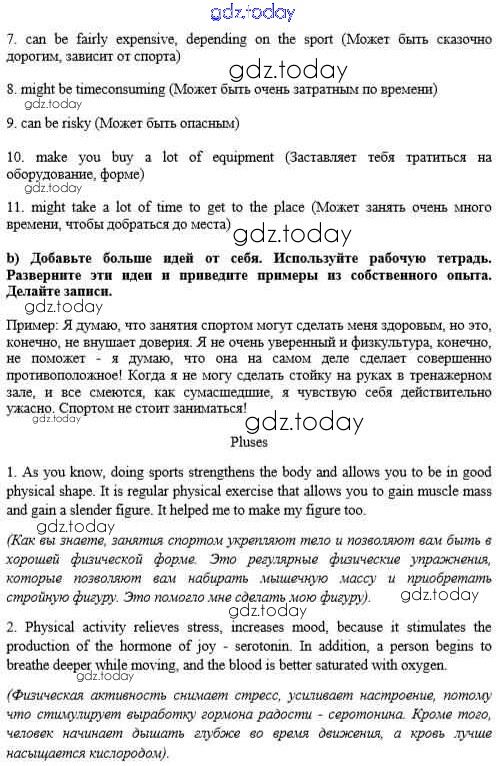 gdz.today

7. can be fairly expensive, depending on the sport (Может быть сказочно дорогим, зависит от спорта)

gdz.today

8. might be timeconsuming (Может быть очень затратным по времени)

gdz.today

9. can be risky (Может быть опасным)

10. make you buy a lot of equipment (Заставляет тебя тратиться на оборудование, форме)

gdz.today

11. might take a lot of time to get to the place (Может занять очень много времени, чтобы добраться до места)

gdz.today

b) Добавьте больше идей от себя. Используйте рабочую тетрадь. Разверните эти идеи и приведите примеры из собственного опыта. Делайте записи.

gdz.today

Пример: Я думаю, что занятия спортом могут сделать меня здоровым, но это, конечно, не внушает доверия. Я не очень уверенный и физкультура, конечно, не поможет - я думаю, что она на самом деле сделает совершенно противоположное! Когда я не могу сделать стойку на руках в тренажерном зале, и все смеются, как сумасшедшие, я чувствую себя действительно ужасно. Спортом не стоит заниматься!

gdz.today

gdz.today

Pluses

1. As you know, doing sports strengthens the body and allows you to be in good physical shape. It is regular physical exercise that allows you to gain muscle mass and gain a slender figure. It helped me to make my figure too.

gdz.today

(Как вы знаете, занятия спортом укрепляют тело и позволяют вам быть в хорошей физической форме. Это регулярные физические упражнения, которые позволяют вам набирать мышечную массу и приобретать стройную фигуру. Это помогло мне сделать мою фигуру).

gdz.today

gdz.today

2. Physical activity relieves stress, increases mood, because it stimulates the production of the hormone of joy - serotonin. In addition, a person begins to breathe deeper while moving, and the blood is better saturated with oxygen.

gdz.today

(Физическая активность снимает стресс, усиливает настроение, потому что стимулирует выработку гормона радости - серотонина. Кроме того, человек начинает дышать глубже во время движения, а кровь лучше насыщается кислородом).